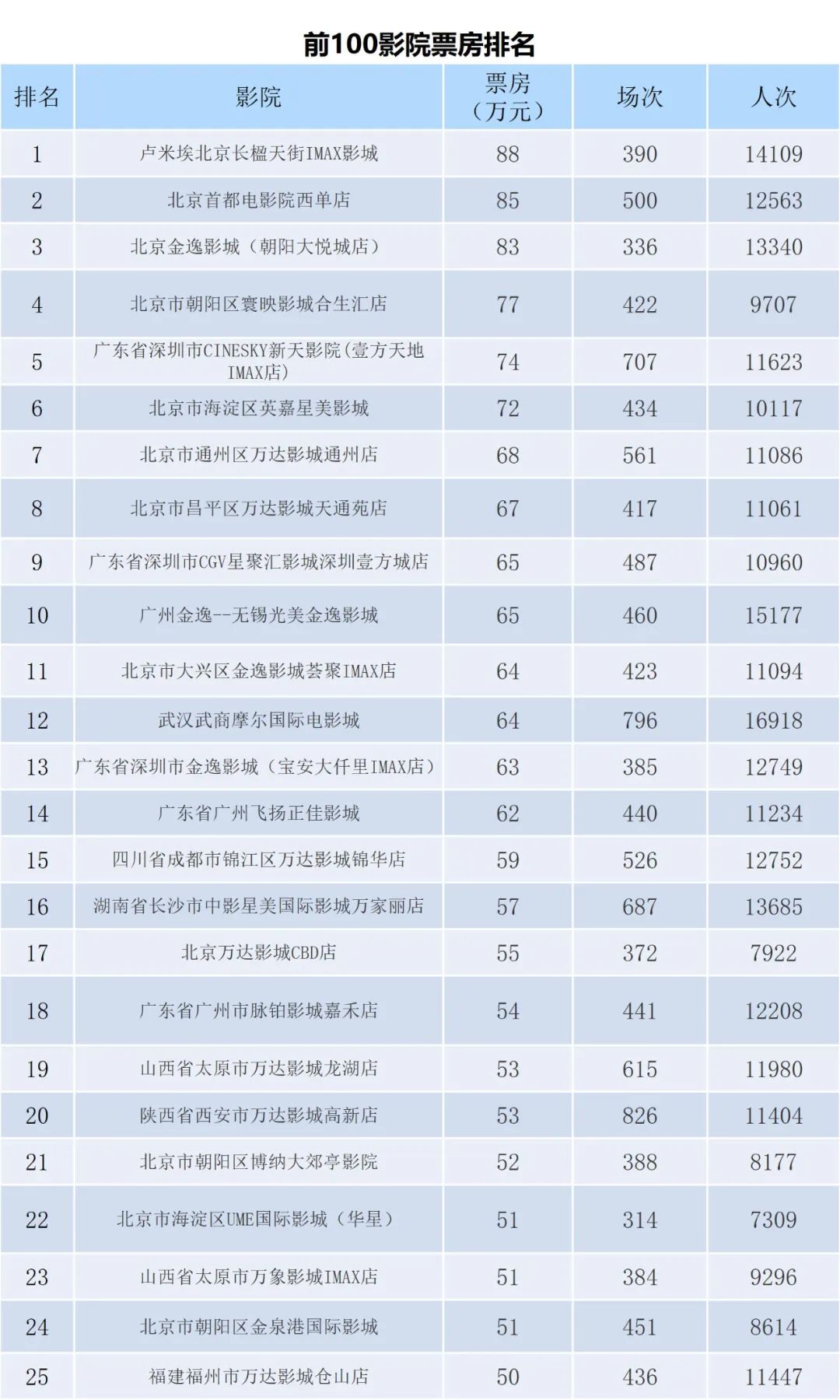 前100影院票房排名

| 排名 | 影院 | 票房（万元） | 场次 | 人次 |
|---|---|---|---|---|
| 1 | 卢米埃北京长楹天街IMAX影城 | 88 | 390 | 14109 |
| 2 | 北京首都电影院西单店 | 85 | 500 | 12563 |
| 3 | 北京金逸影城（朝阳大悦城店） | 83 | 336 | 13340 |
| 4 | 北京市朝阳区寰映影城合生汇店 | 77 | 422 | 9707 |
| 5 | 广东省深圳市CINESKY新天影院(壹方天地IMAX店) | 74 | 707 | 11623 |
| 6 | 北京市海淀区英嘉星美影城 | 72 | 434 | 10117 |
| 7 | 北京市通州区万达影城通州店 | 68 | 561 | 11086 |
| 8 | 北京市昌平区万达影城天通苑店 | 67 | 417 | 11061 |
| 9 | 广东省深圳市CGV星聚汇影城深圳壹方城店 | 65 | 487 | 10960 |
| 10 | 广州金逸--无锡光美金逸影城 | 65 | 460 | 15177 |
| 11 | 北京市大兴区金逸影城荟聚IMAX店 | 64 | 423 | 11094 |
| 12 | 武汉武商摩尔国际电影城 | 64 | 796 | 16918 |
| 13 | 广东省深圳市金逸影城（宝安大仟里IMAX店） | 63 | 385 | 12749 |
| 14 | 广东省广州飞扬正佳影城 | 62 | 440 | 11234 |
| 15 | 四川省成都市锦江区万达影城锦华店 | 59 | 526 | 12752 |
| 16 | 湖南省长沙市中影星美国际影城万家丽店 | 57 | 687 | 13685 |
| 17 | 北京万达影城CBD店 | 55 | 372 | 7922 |
| 18 | 广东省广州市脉铂影城嘉禾店 | 54 | 441 | 12208 |
| 19 | 山西省太原市万达影城龙湖店 | 53 | 615 | 11980 |
| 20 | 陕西省西安市万达影城高新店 | 53 | 826 | 11404 |
| 21 | 北京市朝阳区博纳大郊亭影院 | 52 | 388 | 8177 |
| 22 | 北京市海淀区UME国际影城（华星） | 51 | 314 | 7309 |
| 23 | 山西省太原市万象影城IMAX店 | 51 | 384 | 9296 |
| 24 | 北京市朝阳区金泉港国际影城 | 51 | 451 | 8614 |
| 25 | 福建福州市万达影城仓山店 | 50 | 436 | 11447 |